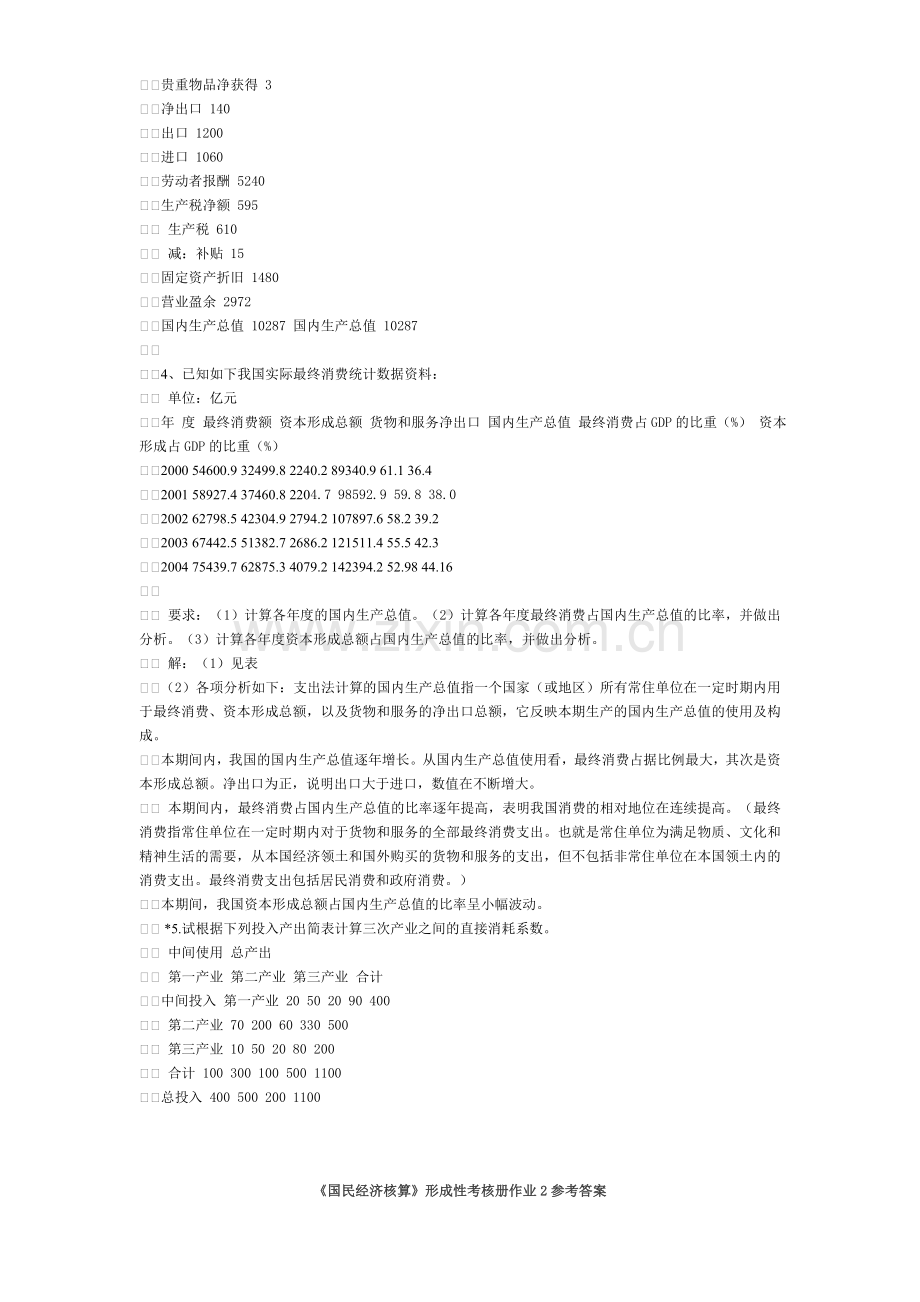 □□贵重物品净获得 3
□□净出口 140
□□出口 1200
□□进口 1060
□□劳动者报酬 5240
□□生产税净额 595
□□ 生产税 610
□□ 减：补贴 15
□□固定资产折旧 1480
□□营业盈余 2972
□□国内生产总值 10287 国内生产总值 10287
□□
□□4、已知如下我国实际最终消费统计数据资料：
□□ 单位：亿元
□□年 度 最终消费额 资本形成总额 货物和服务净出口 国内生产总值 最终消费占GDP的比重（%） 资本形成占GDP的比重（%）
□□2000 54600.9 32499.8 2240.2 89340.9 61.1 36.4
□□2001 58927.4 37460.8 2204.7 98592.9 59.8 38.0
□□2002 62798.5 42304.9 2794.2 107897.6 58.2 39.2
□□2003 67442.5 51382.7 2686.2 121511.4 55.5 42.3
□□2004 75439.7 62875.3 4079.2 142394.2 52.98 44.16
□□
□□ 要求：（1）计算各年度的国内生产总值。（2）计算各年度最终消费占国内生产总值的比率，并做出分析。（3）计算各年度资本形成总额占国内生产总值的比率，并做出分析。
□□ 解：（1）见表
□□（2）各项分析如下：支出法计算的国内生产总值指一个国家（或地区）所有常住单位在一定时期内用于最终消费、资本形成总额，以及货物和服务的净出口总额，它反映本期生产的国内生产总值的使用及构成。
□□本期间内，我国的国内生产总值逐年增长。从国内生产总值使用看，最终消费占据比例最大，其次是资本形成总额。净出口为正，说明出口大于进口，数值在不断增大。
□□ 本期间内，最终消费占国内生产总值的比率逐年提高，表明我国消费的相对地位在连续提高。（最终消费指常住单位在一定时期内对于货物和服务的全部最终消费支出。也就是常住单位为满足物质、文化和精神生活的需要，从本国经济领土和国外购买的货物和服务的支出，但不包括非常住单位在本国领土内的消费支出。最终消费支出包括居民消费和政府消费。）
□□本期间，我国资本形成总额占国内生产总值的比率呈小幅波动。
□□ *5.试根据下列投入产出简表计算三次产业之间的直接消耗系数。
□□ 中间使用 总产出
□□ 第一产业 第二产业 第三产业 合计
□□中间投入 第一产业 20 50 20 90 400
□□ 第二产业 70 200 60 330 500
□□ 第三产业 10 50 20 80 200
□□ 合计 100 300 100 500 1100
□□总投入 400 500 200 1100

《国民经济核算》形成性考核册作业2参考答案

www.zixin.com.cn